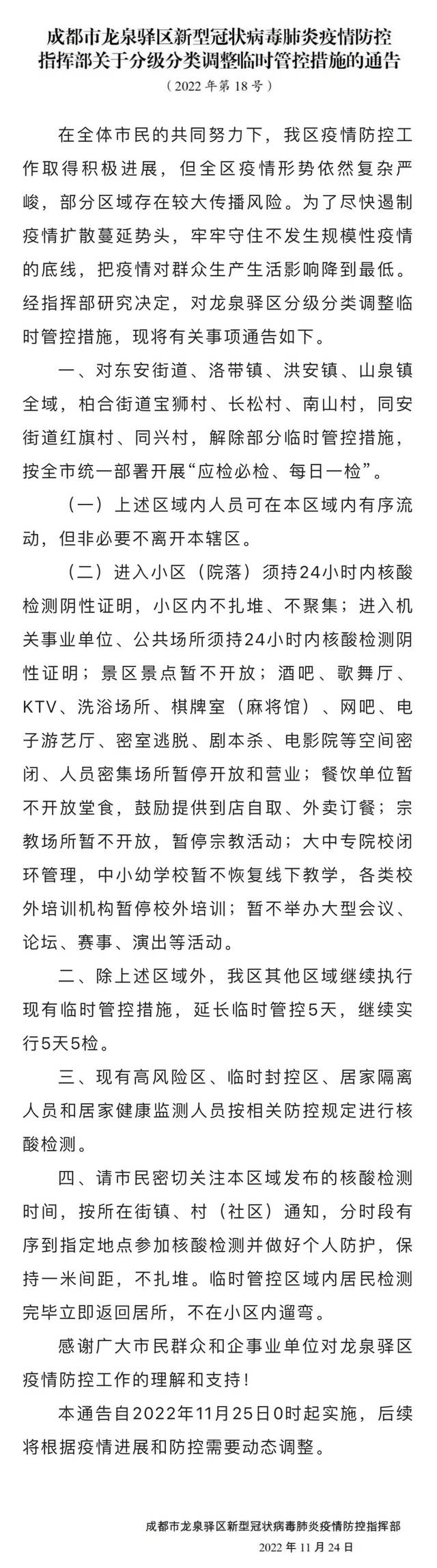 成都市龙泉驿区新型冠状病毒肺炎疫情防控指挥部关于分级分类调整临时管控措施的通告
（2022年第18号）

在全体市民的共同努力下，我区疫情防控工作取得积极进展，但全区疫情形势依然复杂严峻，部分区域存在较大传播风险。为了尽快遏制疫情扩散蔓延势头，牢牢守住不发生规模性疫情的底线，把疫情对群众生产生活影响降到最低。经指挥部研究决定，对龙泉驿区分级分类调整临时管控措施，现将有关事项通告如下。

一、对东安街道、洛带镇、洪安镇、山泉镇全域，柏合街道宝狮村、长松村、南山村，同安街道红旗村、同兴村，解除部分临时管控措施，按全市统一部署开展“应检必检、每日一检”。

（一）上述区域内人员可在本区域内有序流动，但非必要不离开本辖区。

（二）进入小区（院落）须持24小时内核酸检测阴性证明，小区内不扎堆、不聚集；进入机关事业单位、公共场所须持24小时内核酸检测阴性证明；景区景点暂不开放；酒吧、歌舞厅、KTV、洗浴场所、棋牌室（麻将馆）、网吧、电子游艺厅、密室逃脱、剧本杀、电影院等空间密闭、人员密集场所暂停开放和营业；餐饮单位暂不开放堂食，鼓励提供到店自取、外卖订餐；宗教场所暂不开放，暂停宗教活动；大中专院校闭环管理，中小幼学校暂不恢复线下教学，各类校外培训机构暂停校外培训；暂不举办大型会议、论坛、赛事、演出等活动。

二、除上述区域外，我区其他区域继续执行现有临时管控措施，延长临时管控5天，继续实行5天5检。

三、现有高风险区、临时封控区、居家隔离人员和居家健康监测人员按相关防控规定进行核酸检测。

四、请市民密切关注本区域发布的核酸检测时间，按所在街镇、村（社区）通知，分时段有序到指定地点参加核酸检测并做好个人防护，保持一米间距，不扎堆。临时管控区域内居民检测完毕立即返回居所，不在小区内遛弯。

感谢广大市民群众和企事业单位对龙泉驿区疫情防控工作的理解和支持！

本通告自2022年11月25日0时起实施，后续将根据疫情进展和防控需要动态调整。

成都市龙泉驿区新型冠状病毒肺炎疫情防控指挥部
2022年11月24日